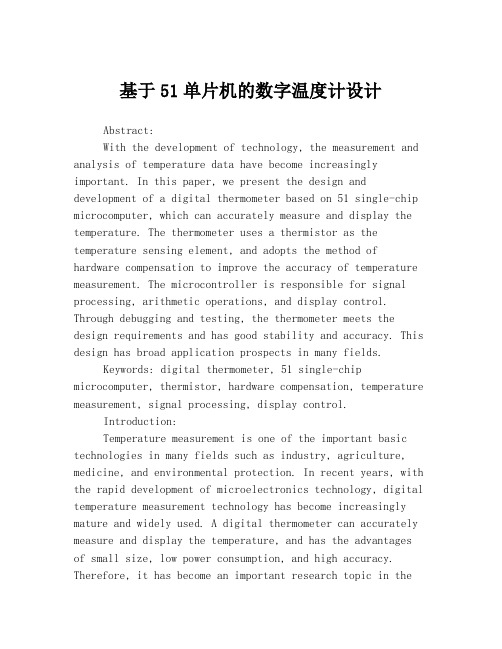 基于51单片机的数字温度计设计

Abstract:

With the development of technology, the measurement and analysis of temperature data have become increasingly important. In this paper, we present the design and development of a digital thermometer based on 51 single-chip microcomputer, which can accurately measure and display the temperature. The thermometer uses a thermistor as the temperature sensing element, and adopts the method of hardware compensation to improve the accuracy of temperature measurement. The microcontroller is responsible for signal processing, arithmetic operations, and display control. Through debugging and testing, the thermometer meets the design requirements and has good stability and accuracy. This design has broad application prospects in many fields.

Keywords: digital thermometer, 51 single-chip microcomputer, thermistor, hardware compensation, temperature measurement, signal processing, display control.

Introduction:

Temperature measurement is one of the important basic technologies in many fields such as industry, agriculture, medicine, and environmental protection. In recent years, with the rapid development of microelectronics technology, digital temperature measurement technology has become increasingly mature and widely used. A digital thermometer can accurately measure and display the temperature, and has the advantages of small size, low power consumption, and high accuracy. Therefore, it has become an important research topic in the